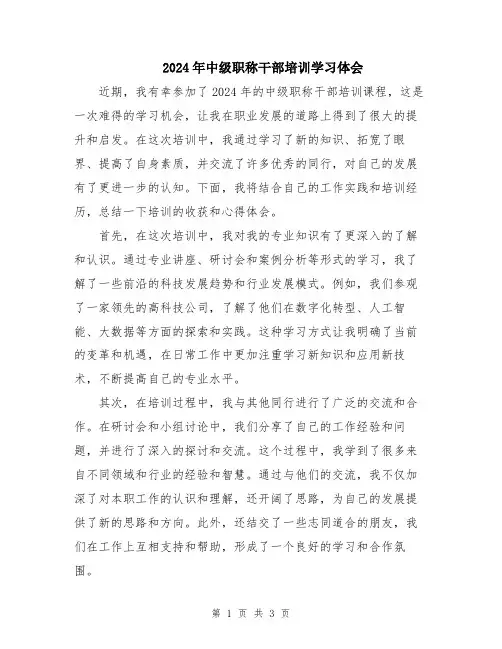 2024年中级职称干部培训学习体会

近期，我有幸参加了2024年的中级职称干部培训课程，这是一次难得的学习机会，让我在职业发展的道路上得到了很大的提升和启发。在这次培训中，我通过学习了新的知识、拓宽了眼界、提高了自身素质，并交流了许多优秀的同行，对自己的发展有了更进一步的认知。下面，我将结合自己的工作实践和培训经历，总结一下培训的收获和心得体会。

首先，在这次培训中，我对我的专业知识有了更深入的了解和认识。通过专业讲座、研讨会和案例分析等形式的学习，我了解了一些前沿的科技发展趋势和行业发展模式。例如，我们参观了一家领先的高科技公司，了解了他们在数字化转型、人工智能、大数据等方面的探索和实践。这种学习方式让我明确了当前的变革和机遇，在日常工作中更加注重学习新知识和应用新技术，不断提高自己的专业水平。

其次，在培训过程中，我与其他同行进行了广泛的交流和合作。在研讨会和小组讨论中，我们分享了自己的工作经验和问题，并进行了深入的探讨和交流。这个过程中，我学到了很多来自不同领域和行业的经验和智慧。通过与他们的交流，我不仅加深了对本职工作的认识和理解，还开阔了思路，为自己的发展提供了新的思路和方向。此外，还结交了一些志同道合的朋友，我们在工作上互相支持和帮助，形成了一个良好的学习和合作氛围。

第 1 页 共 3 页